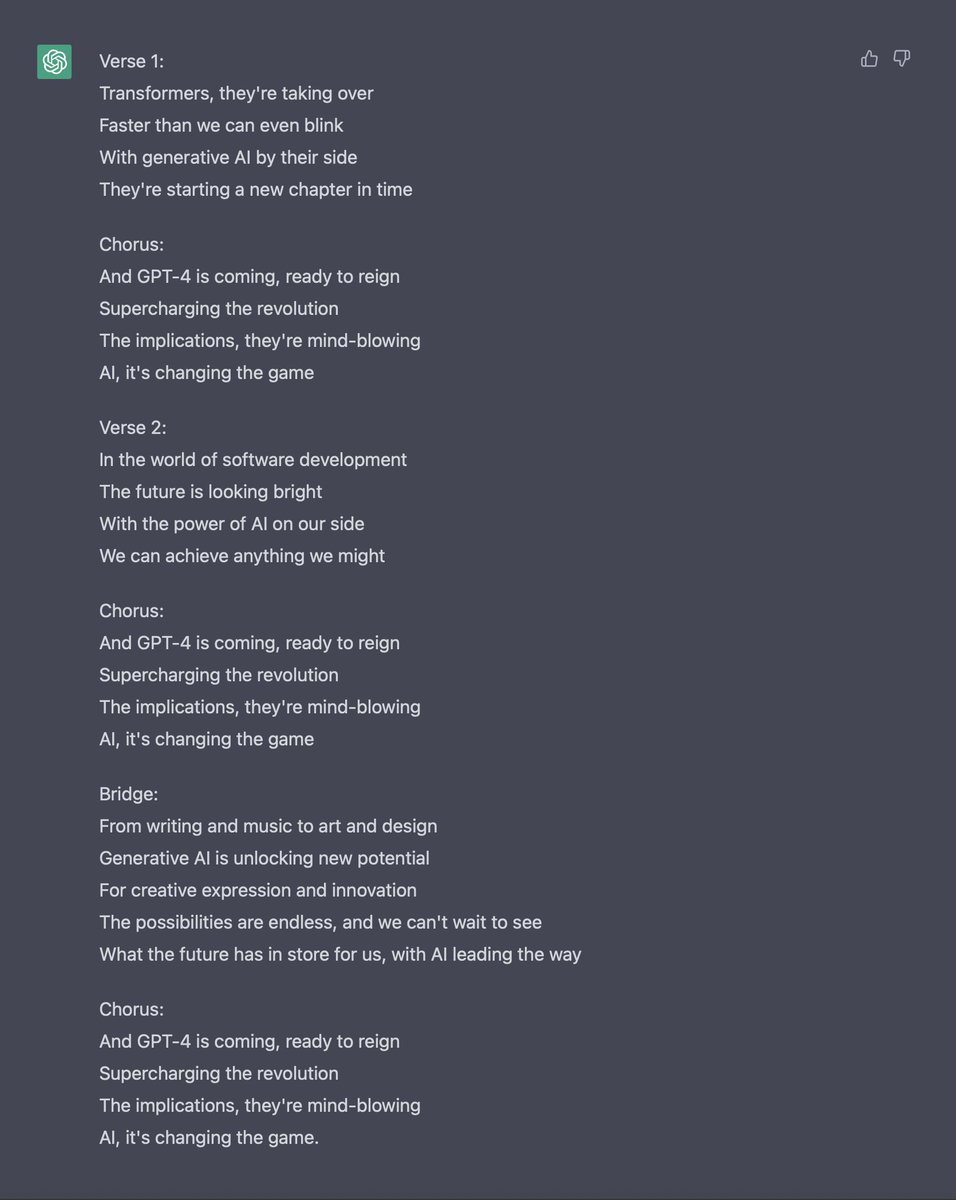 Verse 1:
Transformers, they're taking over
Faster than we can even blink
With generative AI by their side
They're starting a new chapter in time

Chorus:
And GPT-4 is coming, ready to reign
Supercharging the revolution
The implications, they're mind-blowing
AI, it's changing the game

Verse 2:
In the world of software development
The future is looking bright
With the power of AI on our side
We can achieve anything we might

Chorus:
And GPT-4 is coming, ready to reign
Supercharging the revolution
The implications, they're mind-blowing
AI, it's changing the game

Bridge:
From writing and music to art and design
Generative AI is unlocking new potential
For creative expression and innovation
The possibilities are endless, and we can't wait to see
What the future has in store for us, with AI leading the way

Chorus:
And GPT-4 is coming, ready to reign
Supercharging the revolution
The implications, they're mind-blowing
AI, it's changing the game.